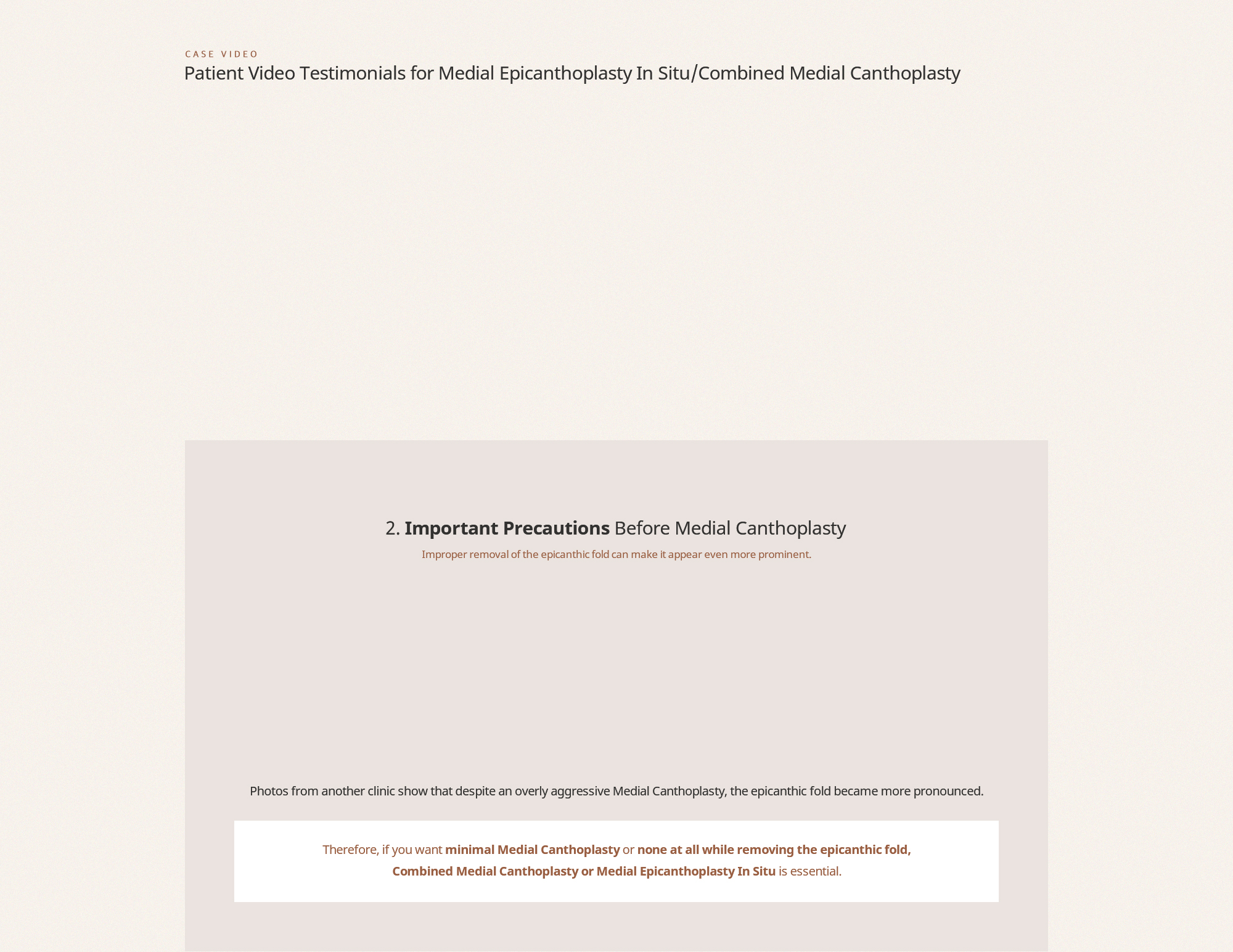 CASE VIDEO

Patient Video Testimonials for Medial Epicanthoplasty In Situ/Combined Medial Canthoplasty

2. Important Precautions Before Medial Canthoplasty

Improper removal of the epicanthic fold can make it appear even more prominent.

Photos from another clinic show that despite an overly aggressive Medial Canthoplasty, the epicanthic fold became more pronounced.

Therefore, if you want minimal Medial Canthoplasty or none at all while removing the epicanthic fold, Combined Medial Canthoplasty or Medial Epicanthoplasty In Situ is essential.